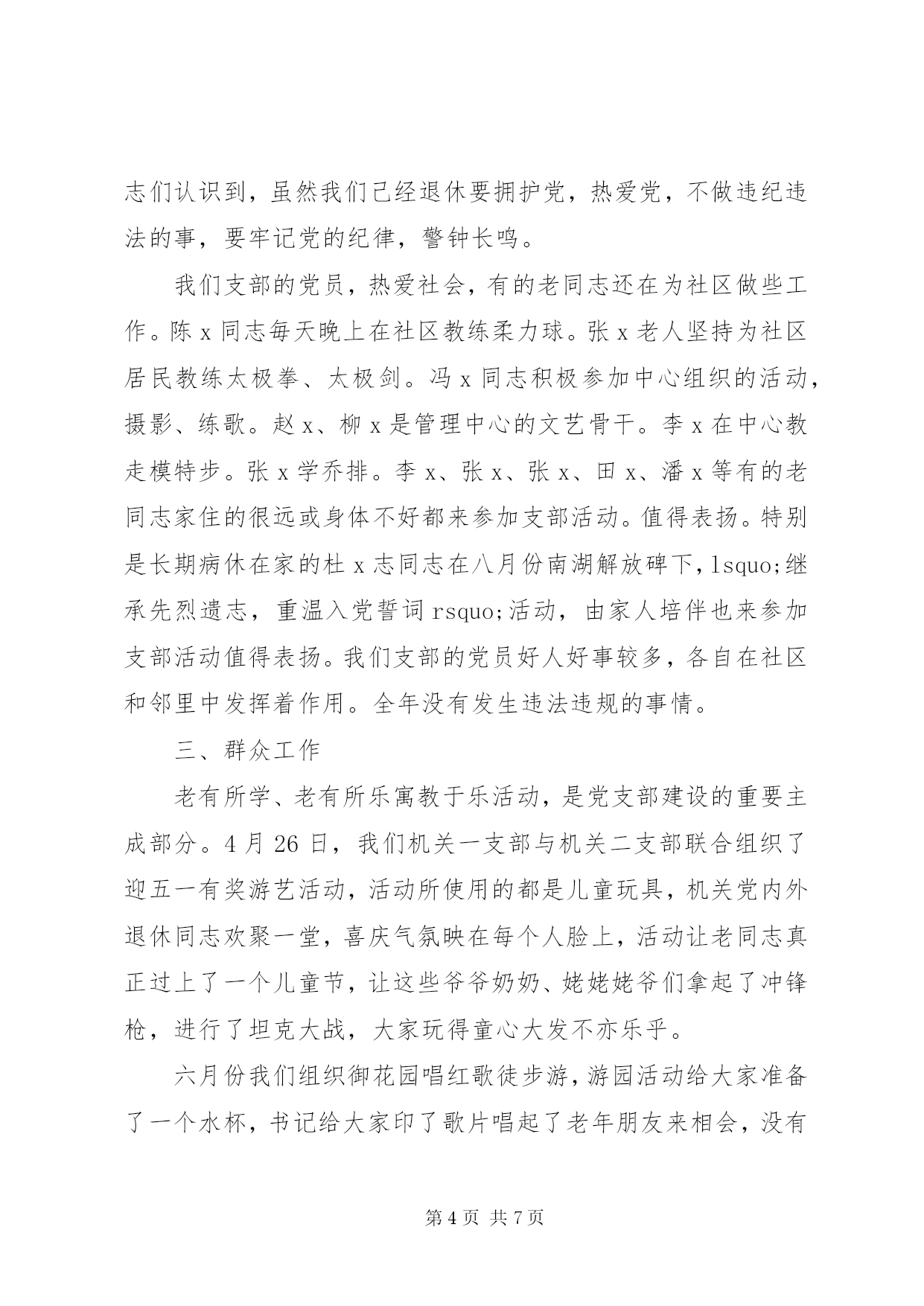 志们认识到，虽然我们已经退休要拥护党，热爱党，不做违纪违法的事，要牢记党的纪律，警钟长鸣。

我们支部的党员，热爱社会，有的老同志还在为社区做些工作。陈 x 同志每天晚上在社区教练柔力球。张 x 老人坚持为社区居民教练太极拳、太极剑。冯 x 同志积极参加中心组织的活动，摄影、练歌。赵 x、柳 x 是管理中心的文艺骨干。李 x 在中心教走模特步。张 x 学乔排。李 x、张 x、张 x、田 x、潘 x 等有的老同志家住的很远或身体不好都来参加支部活动。值得表扬。特别是长期病休在家的杜 x 志同志在八月份南湖解放碑下，lsquo;继承先烈遗志，重温入党誓词 rsquo;活动，由家人培伴也来参加支部活动值得表扬。我们支部的党员好人好事较多，各自在社区和邻里中发挥着作用。全年没有发生违法违规的事情。

三、群众工作

老有所学、老有所乐寓教于乐活动，是党支部建设的重要主成部分。4 月 26 日，我们机关一支部与机关二支部联合组织了迎五一有奖游艺活动，活动所使用的都是儿童玩具，机关党内外退休同志欢聚一堂，喜庆气氛映在每个人脸上，活动让老同志真正过上了一个儿童节，让这些爷爷奶奶、姥姥姥爷们拿起了冲锋枪，进行了坦克大战，大家玩得童心大发不亦乐乎。

六月份我们组织御花园唱红歌徒步游，游园活动给大家准备了一个水杯，书记给大家印了歌片唱起了老年朋友来相会，没有

第 4 页 共 7 页